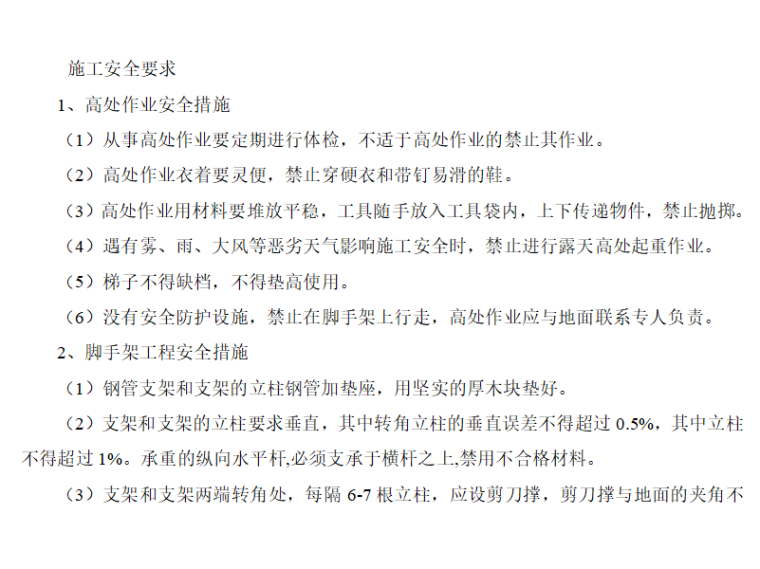 施工安全要求

1、高处作业安全措施

（1）从事高处作业要定期进行体检，不适于高处作业的禁止其作业。

（2）高处作业衣着要灵便，禁止穿硬衣和带钉易滑的鞋。

（3）高处作业用材料要堆放平稳，工具随手放入工具袋内，上下传递物件，禁止抛掷。

（4）遇有雾、雨、大风等恶劣天气影响施工安全时，禁止进行露天高处起重作业。

（5）梯子不得缺档，不得垫高使用。

（6）没有安全防护设施，禁止在脚手架上行走，高处作业应与地面联系专人负责。

2、脚手架工程安全措施

（1）钢管支架和支架的立柱钢管加垫座，用坚实的厚木块垫好。

（2）支架和支架的立柱要求垂直，其中转角立柱的垂直误差不得超过 0.5%，其中立柱不得超过 1%。承重的纵向水平杆,必须支承于横杆之上,禁用不合格材料。

（3）支架和支架两端转角处，每隔 6-7 根立柱，应设剪刀撑，剪刀撑与地面的夹角不